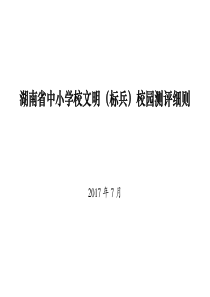 湖南省中小学校文明（标兵）校园测评细则

2017 年 7 月